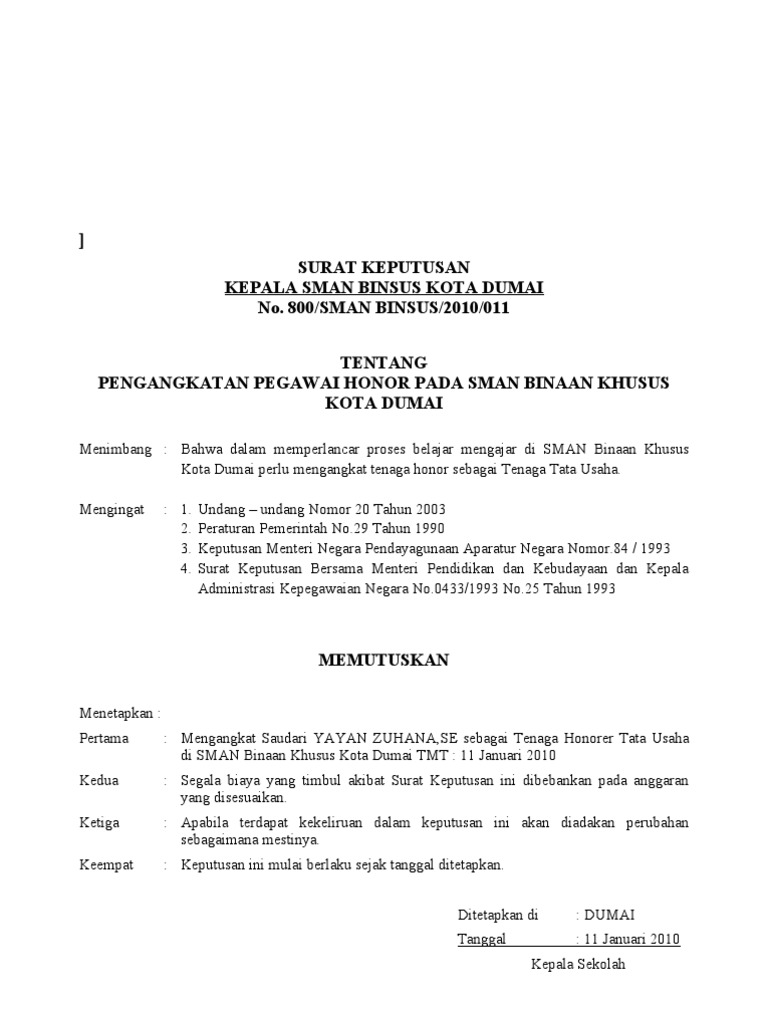 ]

SURAT KEPUTUSAN
KEPALA SMAN BINSUS KOTA DUMAI
No. 800/SMAN BINSUS/2010/011

TENTANG
PENGANGKATAN PEGAWAI HONOR PADA SMAN BINAAN KHUSUS KOTA DUMAI

Menimbang : Bahwa dalam memperlancar proses belajar mengajar di SMAN Binaan Khusus Kota Dumai perlu mengangkat tenaga honor sebagai Tenaga Tata Usaha.

Mengingat : 1. Undang – undang Nomor 20 Tahun 2003
2. Peraturan Pemerintah No.29 Tahun 1990
3. Keputusan Menteri Negara Pendayagunaan Aparatur Negara Nomor.84 / 1993
4. Surat Keputusan Bersama Menteri Pendidikan dan Kebudayaan dan Kepala Administrasi Kepegawaian Negara No.0433/1993 No.25 Tahun 1993

MEMUTUSKAN

Menetapkan :

Pertama : Mengangkat Saudari YAYAN ZUHANA,SE sebagai Tenaga Honorer Tata Usaha di SMAN Binaan Khusus Kota Dumai TMT : 11 Januari 2010

Kedua : Segala biaya yang timbul akibat Surat Keputusan ini dibebankan pada anggaran yang disesuaikan.

Ketiga : Apabila terdapat kekeliruan dalam keputusan ini akan diadakan perubahan sebagaimana mestinya.

Keempat : Keputusan ini mulai berlaku sejak tanggal ditetapkan.

Ditetapkan di : DUMAI
Tanggal : 11 Januari 2010

Kepala Sekolah